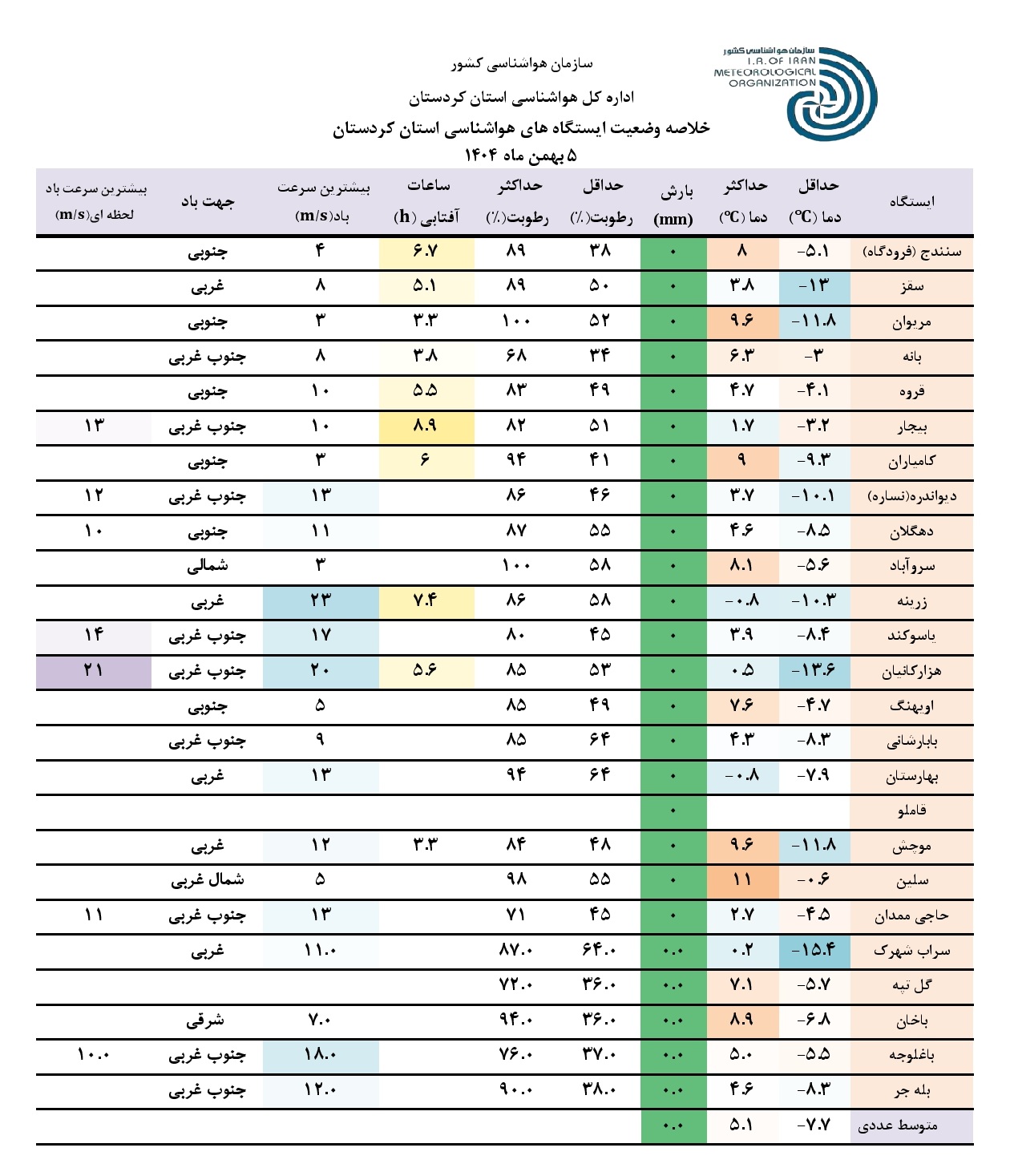 سازمان هواشناسی کشور
I.R. OF IRAN METEOROLOGICAL ORGANIZATION

سازمان هواشناسی کشور
اداره کل هواشناسی استان کردستان
خلاصه وضعیت ایستگاه های هواشناسی استان کردستان
۵ بهمن ماه ۱۴۰۴

| ایستگاه | حداقل دما (℃) | حداکثر دما (℃) | بارش (mm) | حداقل رطوبت(٪) | حداکثر رطوبت(٪) | ساعات آفتابی (h) | بیشترین سرعت باد(m/s) | جهت باد | بیشترین سرعت باد لحظه ای(m/s) |
|---|---|---|---|---|---|---|---|---|---|
| سنندج (فرودگاه) | -۵.۱ | ۸ | ۰ | ۳۸ | ۸۹ | ۶.۷ | ۴ | جنوبی | |
| سقز | -۱۳ | ۳.۸ | ۰ | ۵۰ | ۸۹ | ۵.۱ | ۸ | غربی | |
| مریوان | -۱۱.۸ | ۹.۶ | ۰ | ۵۲ | ۱۰۰ | ۳.۳ | ۳ | جنوبی | |
| بانه | -۳ | ۶.۳ | ۰ | ۳۴ | ۶۸ | ۳.۸ | ۸ | جنوب غربی | |
| قروه | -۴.۱ | ۴.۷ | ۰ | ۴۹ | ۸۳ | ۵.۵ | ۱۰ | جنوبی | |
| بیجار | -۳.۲ | ۱.۷ | ۰ | ۵۱ | ۸۲ | ۸.۹ | ۱۰ | جنوب غربی | ۱۳ |
| کامیاران | -۹.۳ | ۹ | ۰ | ۴۱ | ۹۴ | ۶ | ۳ | جنوبی | |
| دیواندره(نساره) | -۱۰.۱ | ۳.۷ | ۰ | ۴۶ | ۸۶ | | ۱۳ | جنوب غربی | ۱۲ |
| دهگلان | -۸.۵ | ۴.۶ | ۰ | ۵۵ | ۸۷ | | ۱۱ | جنوبی | ۱۰ |
| سروآباد | -۵.۶ | ۸.۱ | ۰ | ۵۸ | ۱۰۰ | | ۳ | شمالی | |
| زرینه | -۱۰.۳ | -۰.۸ | ۰ | ۵۸ | ۸۶ | ۷.۴ | ۲۳ | غربی | |
| یاسوکند | -۸.۴ | ۳.۹ | ۰ | ۴۵ | ۸۰ | | ۱۷ | جنوب غربی | ۱۴ |
| هزارکانیان | -۱۳.۶ | ۰.۵ | ۰ | ۵۳ | ۸۵ | ۵.۶ | ۲۰ | جنوب غربی | ۲۱ |
| اوبهنگ | -۴.۷ | ۷.۶ | ۰ | ۴۹ | ۸۵ | | ۵ | جنوبی | |
| بابارشانی | -۸.۳ | ۴.۳ | ۰ | ۶۴ | ۸۵ | | ۹ | جنوب غربی | |
| بهارستان | -۷.۹ | -۰.۸ | ۰ | ۶۴ | ۹۴ | | ۱۳ | غربی | |
| قاملو | | | ۰ | | | | | | |
| موچش | -۱۱.۸ | ۹.۶ | ۰ | ۴۸ | ۸۴ | ۳.۳ | ۱۲ | غربی | |
| سلین | -۰.۶ | ۱۱ | ۰ | ۵۵ | ۹۸ | | ۵ | شمال غربی | |
| حاجی ممدان | -۴.۵ | ۲.۷ | ۰ | ۴۵ | ۷۱ | | ۱۳ | جنوب غربی | ۱۱ |
| سراب شهرک | -۱۵.۴ | ۰.۲ | ۰.۰ | ۶۴.۰ | ۸۷.۰ | | ۱۱.۰ | غربی | |
| گل تپه | -۵.۷ | ۷.۱ | ۰.۰ | ۳۶.۰ | ۷۲.۰ | | | | |
| باخان | -۶.۸ | ۸.۹ | ۰.۰ | ۳۶.۰ | ۹۴.۰ | | ۷.۰ | شرقی | |
| باغلوجه | -۵.۵ | ۵.۰ | ۰.۰ | ۳۷.۰ | ۷۶.۰ | | ۱۸.۰ | جنوب غربی | ۱۰.۰ |
| بله جر | -۸.۳ | ۴.۶ | ۰.۰ | ۳۸.۰ | ۹۰.۰ | | ۱۲.۰ | جنوب غربی | |
| متوسط عددی | -۷.۷ | ۵.۱ | ۰.۰ | | | | | | |